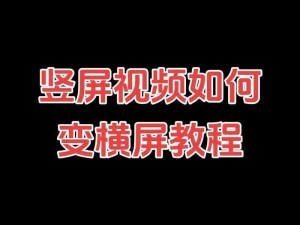 竖屏视频如何
变横屏教程